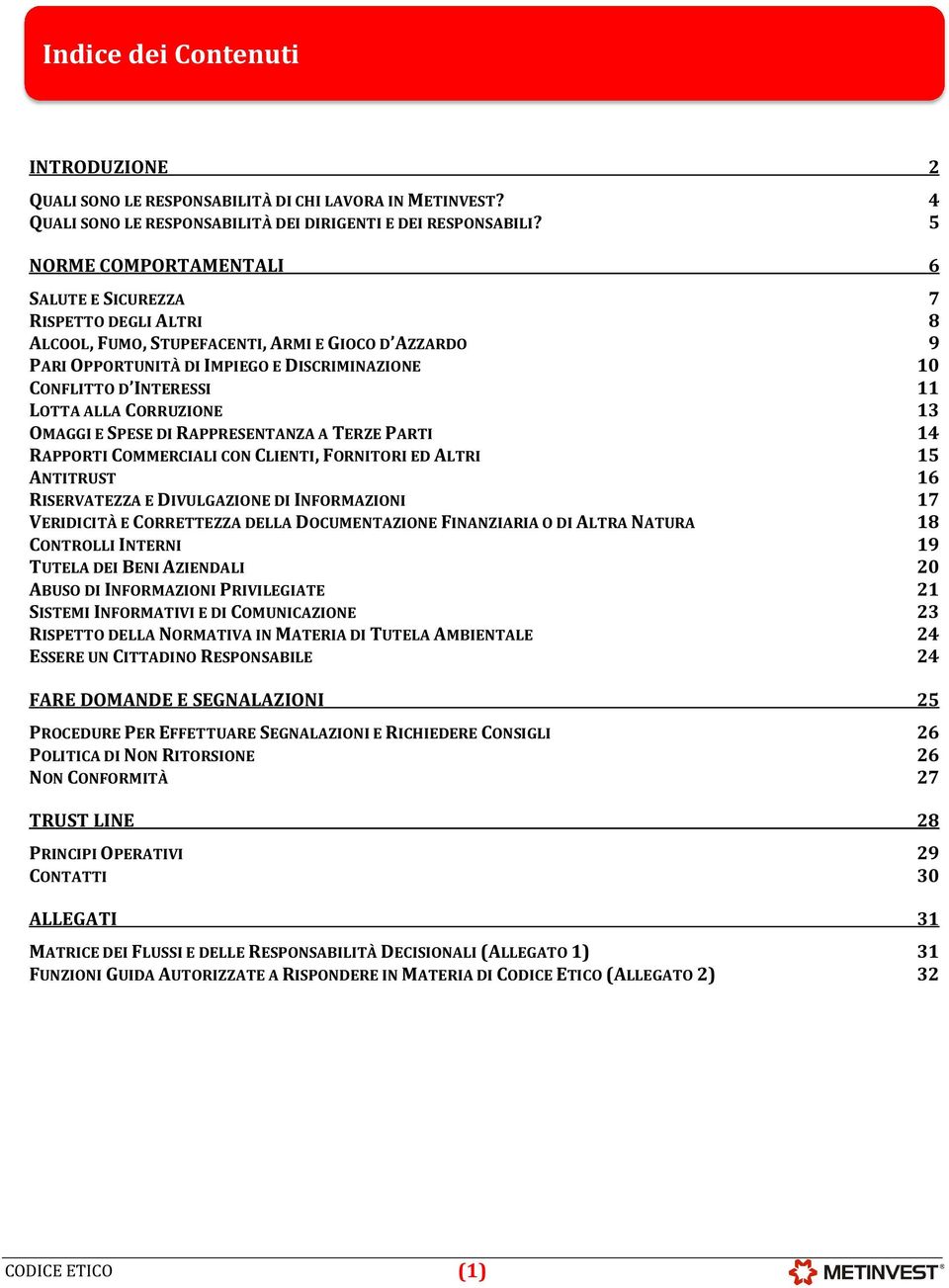 Indice dei Contenuti

INTRODUZIONE 2

QUALI SONO LE RESPONSABILITÀ DI CHI LAVORA IN METINVEST? 4
QUALI SONO LE RESPONSABILITÀ DEI DIRIGENTI E DEI RESPONSABILI? 5

NORME COMPORTAMENTALI 6

SALUTE E SICUREZZA 7
RISPETTO DEGLI ALTRI 8
ALCOOL, FUMO, STUPEFACENTI, ARMI E GIOCO D'AZZARDO 9
PARI OPPORTUNITÀ DI IMPIEGO E DISCRIMINAZIONE 10
CONFLITTO D'INTERESSI 11
LOTTA ALLA CORRUZIONE 13
OMAGGI E SPESE DI RAPPRESENTANZA A TERZE PARTI 14
RAPPORTI COMMERCIALI CON CLIENTI, FORNITORI ED ALTRI 15
ANTITRUST 16
RISERVATEZZA E DIVULGAZIONE DI INFORMAZIONI 17
VERIDICITÀ E CORRETTEZZA DELLA DOCUMENTAZIONE FINANZIARIA O DI ALTRA NATURA 18
CONTROLLI INTERNI 19
TUTELA DEI BENI AZIENDALI 20
ABUSO DI INFORMAZIONI PRIVILEGIATE 21
SISTEMI INFORMATIVI E DI COMUNICAZIONE 23
RISPETTO DELLA NORMATIVA IN MATERIA DI TUTELA AMBIENTALE 24
ESSERE UN CITTADINO RESPONSABILE 24

FARE DOMANDE E SEGNALAZIONI 25

PROCEDURE PER EFFETTUARE SEGNALAZIONI E RICHIEDERE CONSIGLI 26
POLITICA DI NON RITORSIONE 26
NON CONFORMITÀ 27

TRUST LINE 28

PRINCIPI OPERATIVI 29
CONTATTI 30

ALLEGATI 31

MATRICE DEI FLUSSI E DELLE RESPONSABILITÀ DECISIONALI (ALLEGATO 1) 31
FUNZIONI GUIDA AUTORIZZATE A RISPONDERE IN MATERIA DI CODICE ETICO (ALLEGATO 2) 32

CODICE ETICO (1) METINVEST®